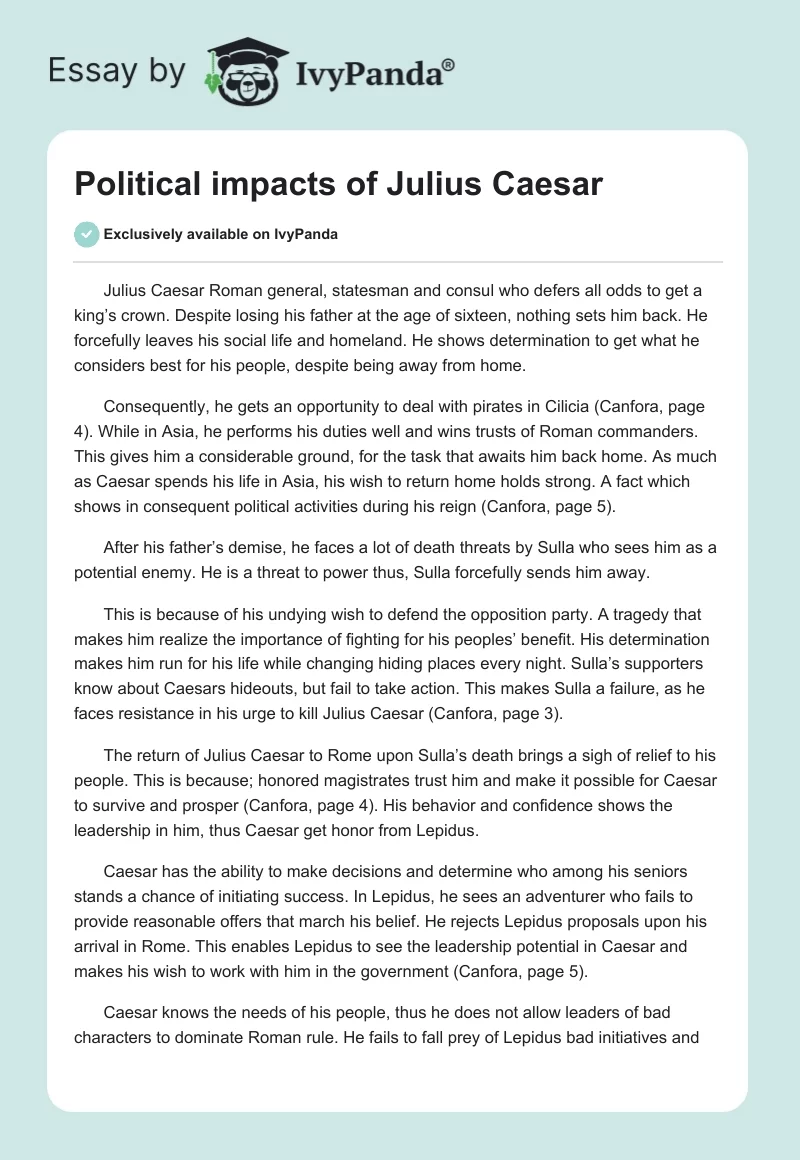 Essay by IvyPanda®

Political impacts of Julius Caesar

Exclusively available on IvyPanda

Julius Caesar Roman general, statesman and consul who defers all odds to get a king's crown. Despite losing his father at the age of sixteen, nothing sets him back. He forcefully leaves his social life and homeland. He shows determination to get what he considers best for his people, despite being away from home.

Consequently, he gets an opportunity to deal with pirates in Cilicia (Canfora, page 4). While in Asia, he performs his duties well and wins trusts of Roman commanders. This gives him a considerable ground, for the task that awaits him back home. As much as Caesar spends his life in Asia, his wish to return home holds strong. A fact which shows in consequent political activities during his reign (Canfora, page 5).

After his father's demise, he faces a lot of death threats by Sulla who sees him as a potential enemy. He is a threat to power thus, Sulla forcefully sends him away.

This is because of his undying wish to defend the opposition party. A tragedy that makes him realize the importance of fighting for his peoples' benefit. His determination makes him run for his life while changing hiding places every night. Sulla's supporters know about Caesars hideouts, but fail to take action. This makes Sulla a failure, as he faces resistance in his urge to kill Julius Caesar (Canfora, page 3).

The return of Julius Caesar to Rome upon Sulla's death brings a sigh of relief to his people. This is because; honored magistrates trust him and make it possible for Caesar to survive and prosper (Canfora, page 4). His behavior and confidence shows the leadership in him, thus Caesar get honor from Lepidus.

Caesar has the ability to make decisions and determine who among his seniors stands a chance of initiating success. In Lepidus, he sees an adventurer who fails to provide reasonable offers that march his belief. He rejects Lepidus proposals upon his arrival in Rome. This enables Lepidus to see the leadership potential in Caesar and makes his wish to work with him in the government (Canfora, page 5).

Caesar knows the needs of his people, thus he does not allow leaders of bad characters to dominate Roman rule. He fails to fall prey of Lepidus bad initiatives and